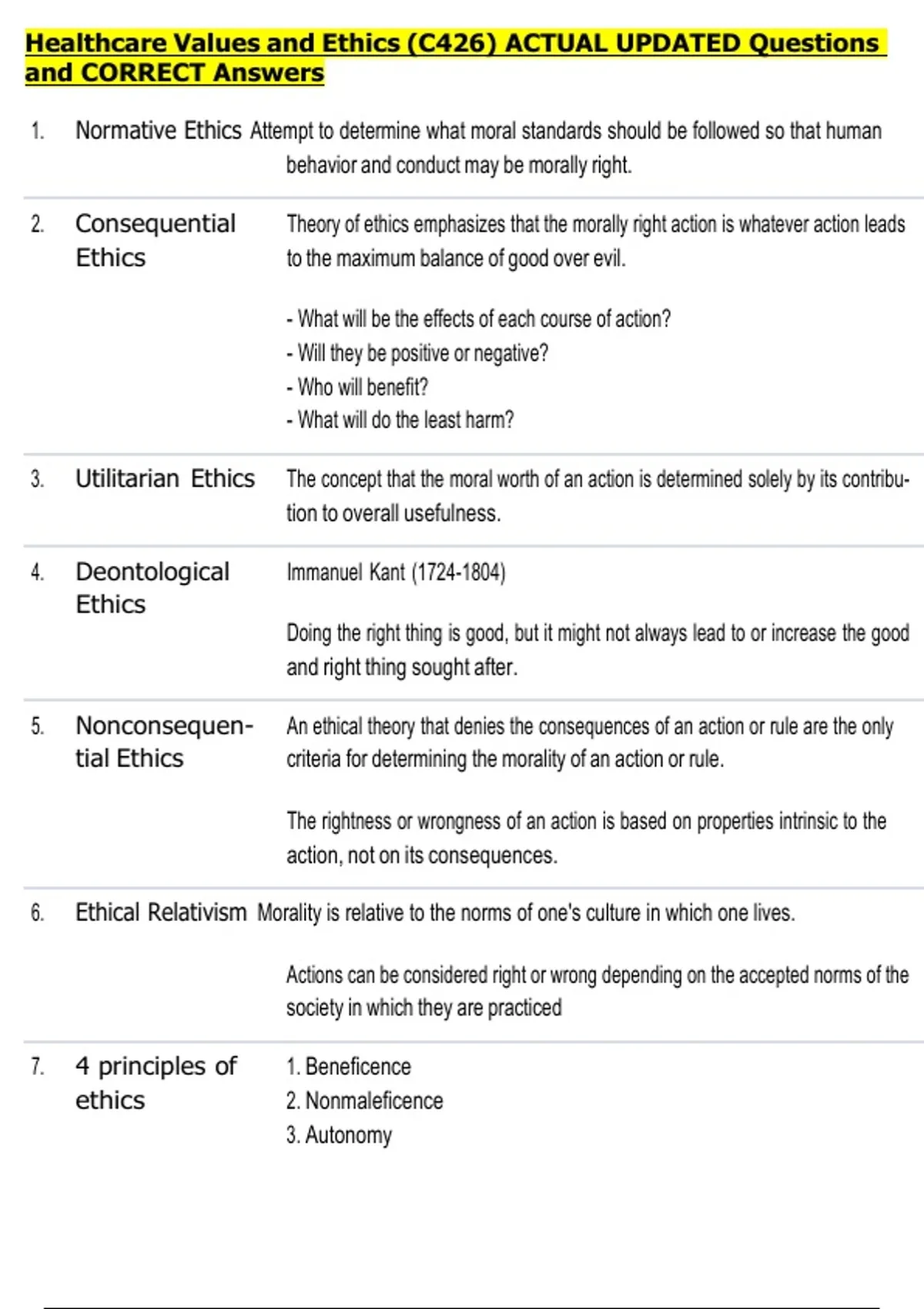 Healthcare Values and Ethics (C426) ACTUAL UPDATED Questions and CORRECT Answers

1. Normative Ethics Attempt to determine what moral standards should be followed so that human behavior and conduct may be morally right.

2. Consequential Ethics Theory of ethics emphasizes that the morally right action is whatever action leads to the maximum balance of good over evil.

- What will be the effects of each course of action?
- Will they be positive or negative?
- Who will benefit?
- What will do the least harm?

3. Utilitarian Ethics The concept that the moral worth of an action is determined solely by its contribution to overall usefulness.

4. Deontological Ethics Immanuel Kant (1724-1804)

Doing the right thing is good, but it might not always lead to or increase the good and right thing sought after.

5. Nonconsequential Ethics An ethical theory that denies the consequences of an action or rule are the only criteria for determining the morality of an action or rule.

The rightness or wrongness of an action is based on properties intrinsic to the action, not on its consequences.

6. Ethical Relativism Morality is relative to the norms of one's culture in which one lives.

Actions can be considered right or wrong depending on the accepted norms of the society in which they are practiced

7. 4 principles of ethics 1. Beneficence
2. Nonmaleficence
3. Autonomy